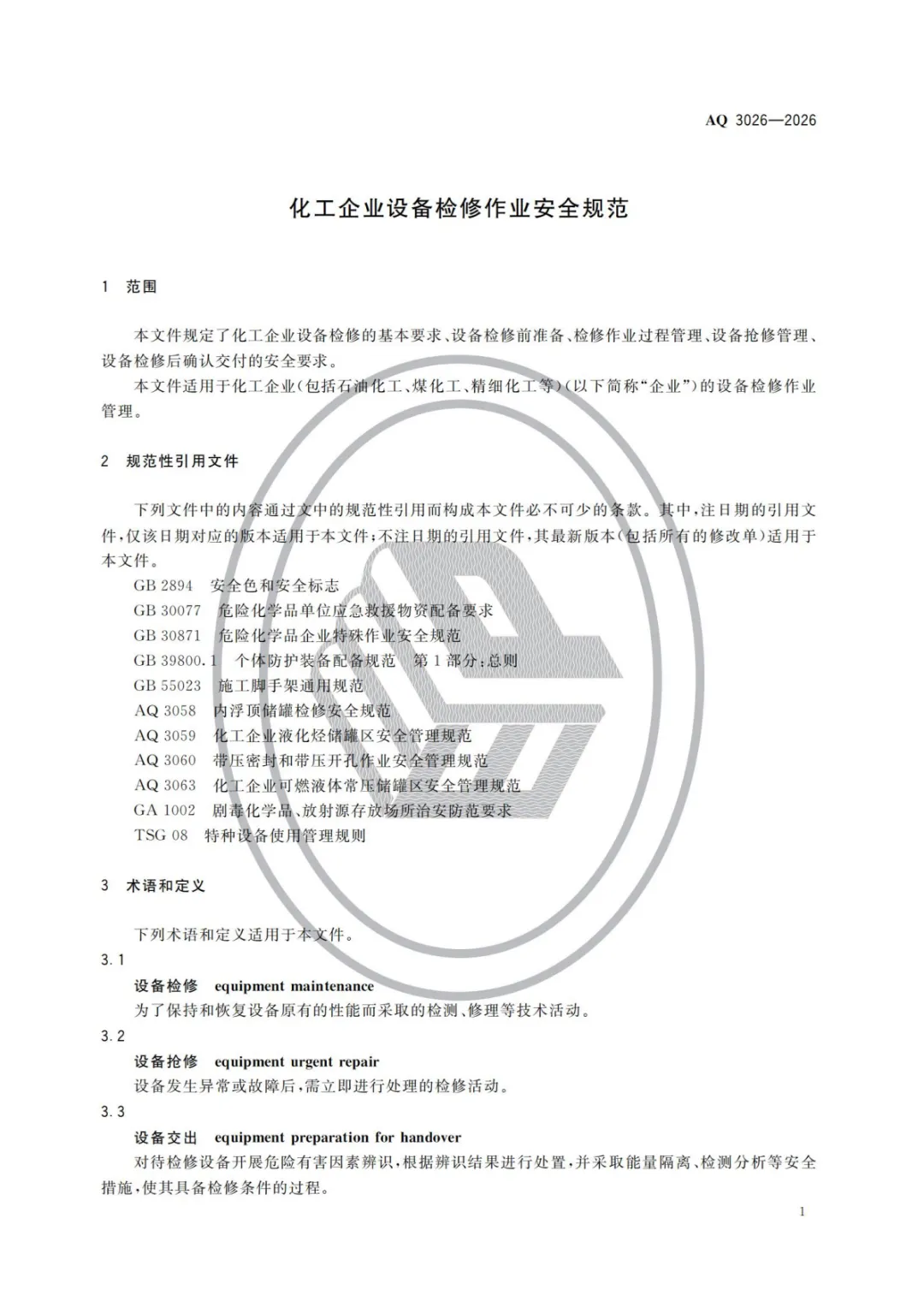 AQ 3026—2026

化工企业设备检修作业安全规范

1 范围

本文件规定了化工企业设备检修的基本要求、设备检修前准备、检修作业过程管理、设备抢修管理、设备检修后确认交付的安全要求。

本文件适用于化工企业(包括石油化工、煤化工、精细化工等)(以下简称“企业”)的设备检修作业管理。

2 规范性引用文件

下列文件中的内容通过文中的规范性引用而构成本文件必不可少的条款。其中,注日期的引用文件,仅该日期对应的版本适用于本文件;不注日期的引用文件,其最新版本(包括所有的修改单)适用于本文件。

GB 2894 安全色和安全标志
GB 30077 危险化学品单位应急救援物资配备要求
GB 30871 危险化学品企业特殊作业安全规范
GB 39800.1 个体防护装备配备规范 第1部分:总则
GB 55023 施工脚手架通用规范
AQ 3058 内浮顶储罐检修安全规范
AQ 3059 化工企业液化烃储罐区安全管理规范
AQ 3060 带压密封和带压开孔作业安全管理规范
AQ 3063 化工企业可燃液体常压储罐区安全管理规范
GA 1002 剧毒化学品、放射源存放场所治安防范要求
TSG 08 特种设备使用管理规则

3 术语和定义

下列术语和定义适用于本文件。

3.1
设备检修 equipment maintenance
为了保持和恢复设备原有的性能而采取的检测、修理等技术活动。

3.2
设备抢修 equipment urgent repair
设备发生异常或故障后,需立即进行处理的检修活动。

3.3
设备交出 equipment preparation for handover
对待检修设备开展危险有害因素辨识,根据辨识结果进行处置,并采取能量隔离、检测分析等安全措施,使其具备检修条件的过程。

1